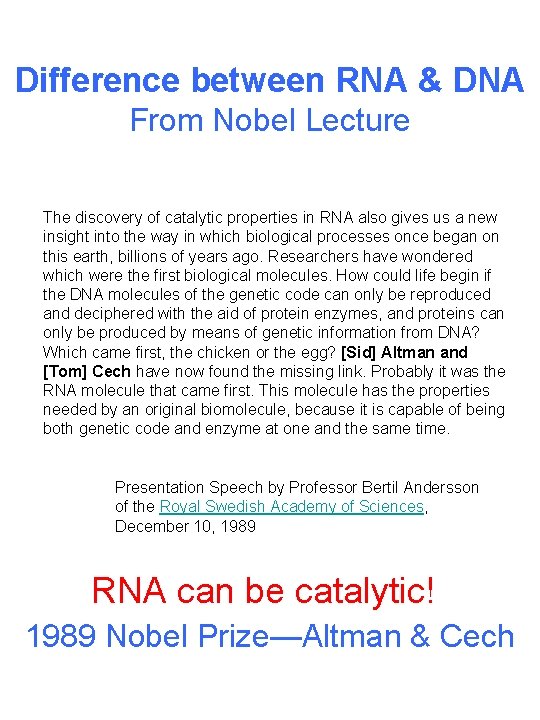 Difference between RNA & DNA
From Nobel Lecture

The discovery of catalytic properties in RNA also gives us a new insight into the way in which biological processes once began on this earth, billions of years ago. Researchers have wondered which were the first biological molecules. How could life begin if the DNA molecules of the genetic code can only be reproduced and deciphered with the aid of protein enzymes, and proteins can only be produced by means of genetic information from DNA? Which came first, the chicken or the egg? [Sid] Altman and [Tom] Cech have now found the missing link. Probably it was the RNA molecule that came first. This molecule has the properties needed by an original biomolecule, because it is capable of being both genetic code and enzyme at one and the same time.

Presentation Speech by Professor Bertil Andersson of the Royal Swedish Academy of Sciences, December 10, 1989

RNA can be catalytic!
1989 Nobel Prize—Altman & Cech